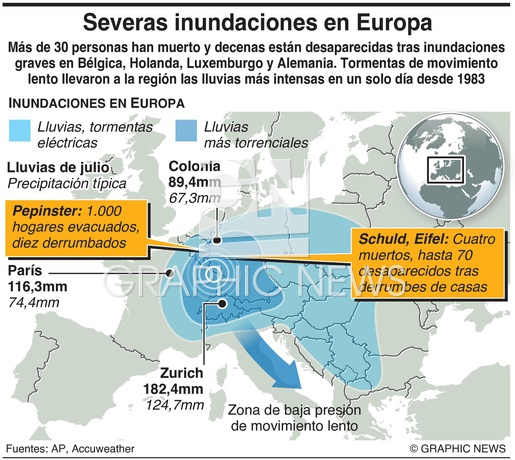 Severas inundaciones en Europa

Más de 30 personas han muerto y decenas están desaparecidas tras inundaciones graves en Bélgica, Holanda, Luxemburgo y Alemania. Tormentas de movimiento lento llevaron a la región las lluvias más intensas en un solo día desde 1983

INUNDACIONES EN EUROPA

Lluvias, tormentas eléctricas

Lluvias más torrenciales

Lluvias de julio
Precipitación típica

Colonia
89,4mm
67,3mm

Pepinster: 1.000 hogares evacuados, diez derrumbados

Schuld, Eifel: Cuatro muertos, hasta 70 desaparecidos tras derrumbes de casas

París
116,3mm
74,4mm

Zurich
182,4mm
124,7mm

Zona de baja presión de movimiento lento

GRAPHIC NEWS

Fuentes: AP, Accuweather

© GRAPHIC NEWS